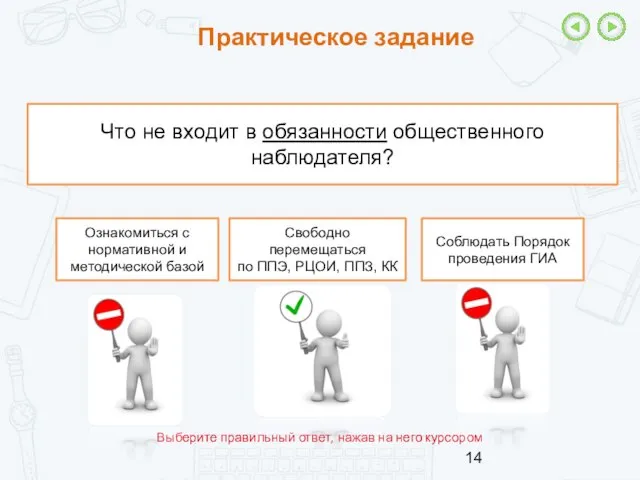 Практическое задание

Что не входит в обязанности общественного наблюдателя?

Ознакомиться с нормативной и методической базой

Свободно перемещаться по ППЭ, РЦОИ, ППЗ, КК

Соблюдать Порядок проведения ГИА

Выберите правильный ответ, нажав на него курсором

14